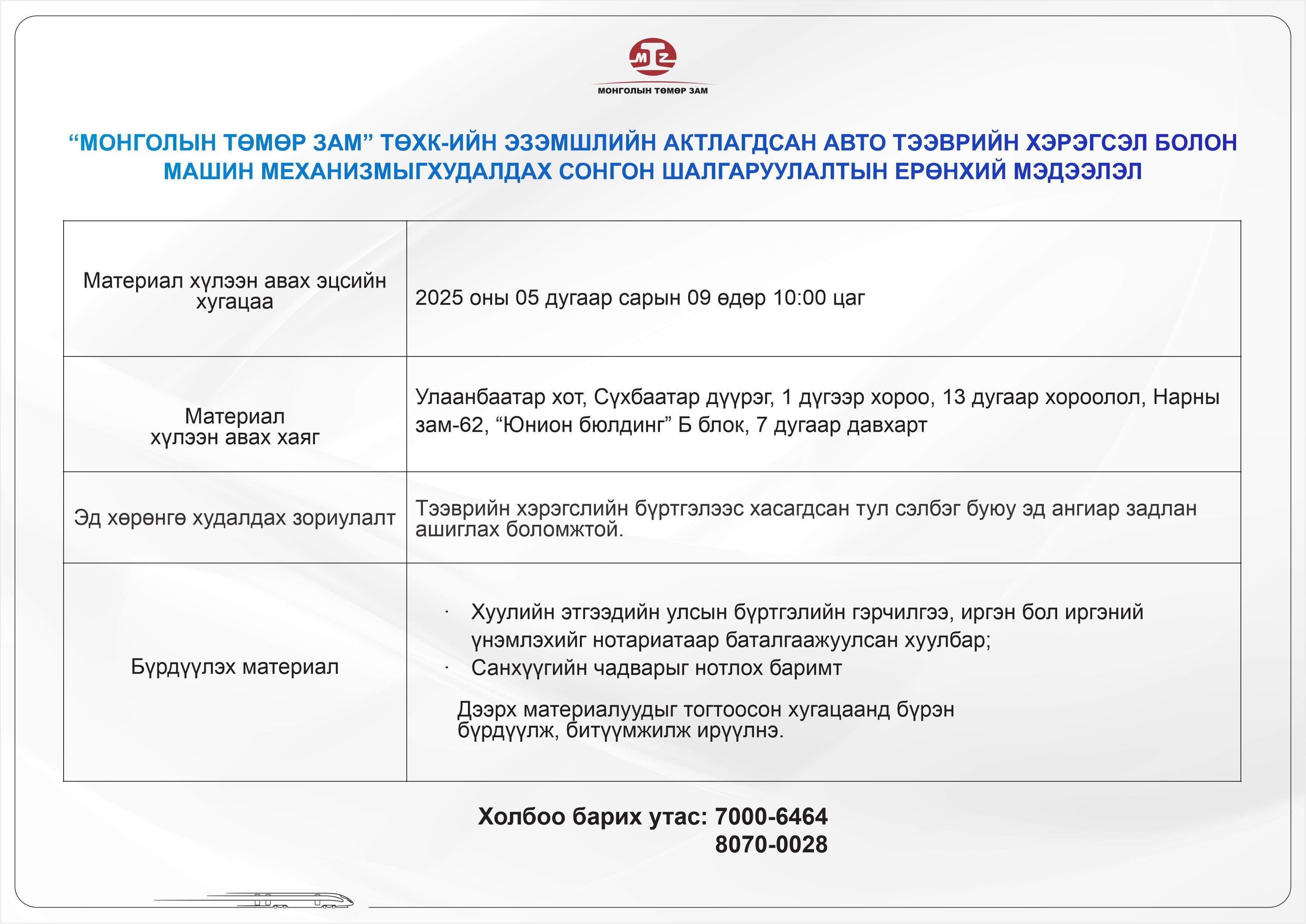 MTZ
МОНГОЛЫН ТӨМӨР ЗАМ

“МОНГОЛЫН ТӨМӨР ЗАМ” ТӨХК-ИЙН ЭЗЭМШЛИЙН АКТЛАГДСАН АВТО ТЭЭВРИЙН ХЭРЭГСЭЛ БОЛОН МАШИН МЕХАНИЗМЫГХУДАЛДАХ СОНГОН ШАЛГАРУУЛАЛТЫН ЕРӨНХИЙ МЭДЭЭЛЭЛ

| | |
|---|---|
| Материал хүлээн авах эцсийн хугацаа | 2025 оны 05 дугаар сарын 09 өдөр 10:00 цаг |
| Материал хүлээн авах хаяг | Улаанбаатар хот, Сүхбаатар дүүрэг, 1 дүгээр хороо, 13 дугаар хороолол, Нарны зам-62, “Юнион бюлдинг” Б блок, 7 дугаар давхарт |
| Эд хөрөнгө худалдах зориулалт | Тээврийн хэрэгслийн бүртгэлээс хасагдсан тул сэлбэг буюу эд ангиар задлан ашиглах боломжтой. |
| Бүрдүүлэх материал | · Хуулийн этгээдийн улсын бүртгэлийн гэрчилгээ, иргэн бол иргэний үнэмлэхийг нотариатаар баталгаажуулсан хуулбар; · Санхүүгийн чадварыг нотлох баримт Дээрх материалуудыг тогтоосон хугацаанд бүрэн бүрдүүлж, битүүмжилж ирүүлнэ. |

Холбоо барих утас: 7000-6464
8070-0028